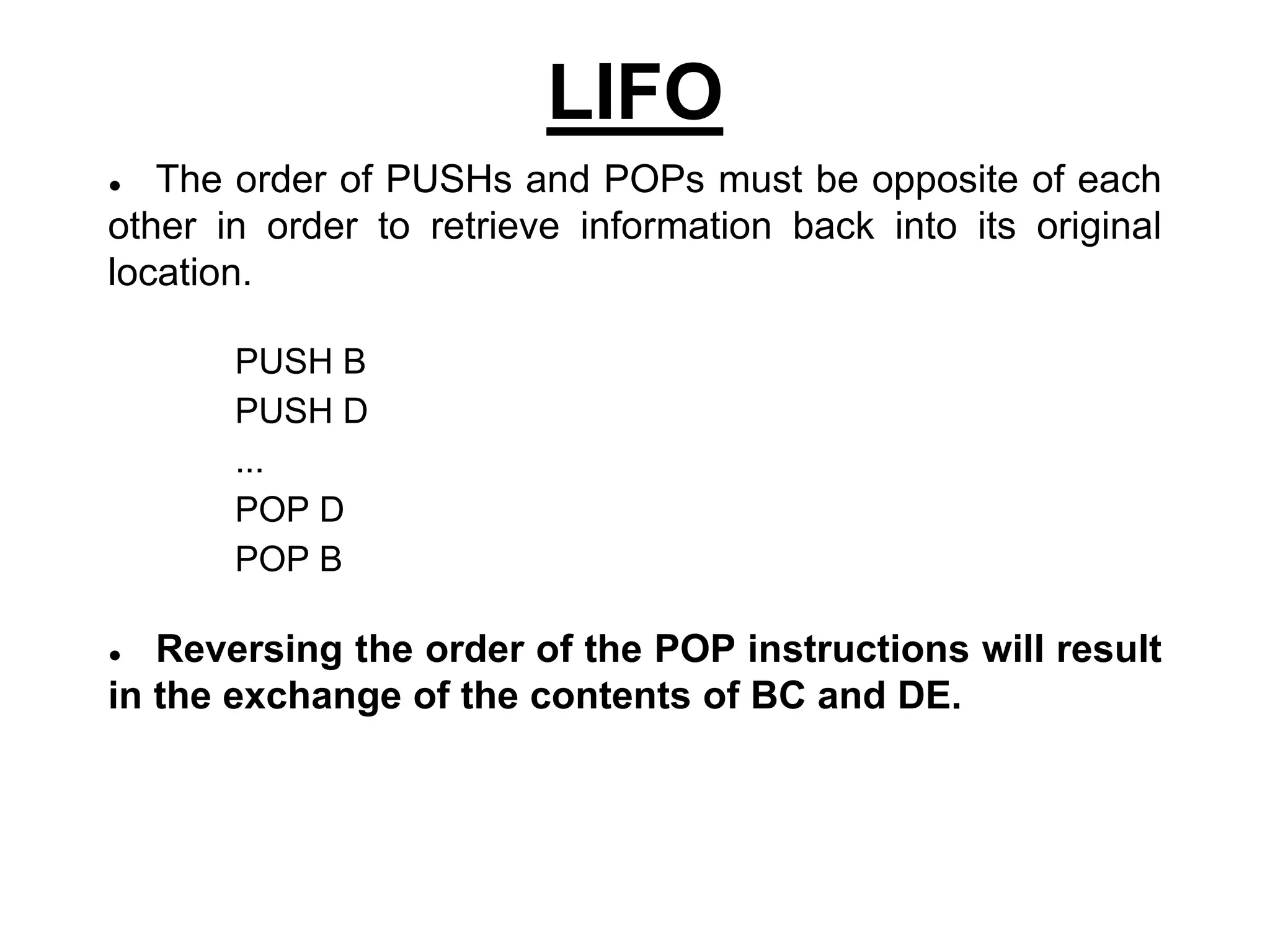 LIFO

• The order of PUSHs and POPs must be opposite of each other in order to retrieve information back into its original location.

PUSH B
PUSH D
...
POP D
POP B

• Reversing the order of the POP instructions will result in the exchange of the contents of BC and DE.